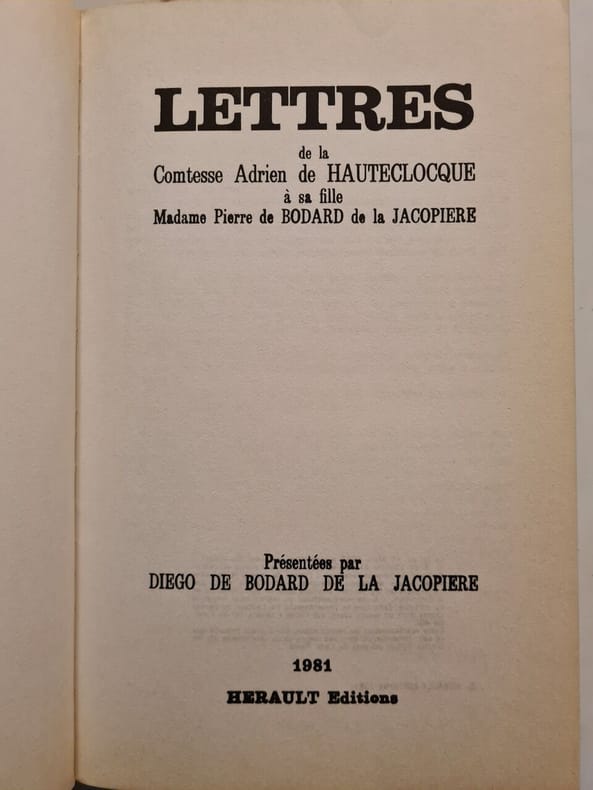 LETTRES

de la
Comtesse Adrien de HAUTECLOCQUE
à sa fille
Madame Pierre de BODARD de la JACOPIERE

Présentées par
DIEGO DE BODARD DE LA JACOPIERE

1981
HERAULT Editions